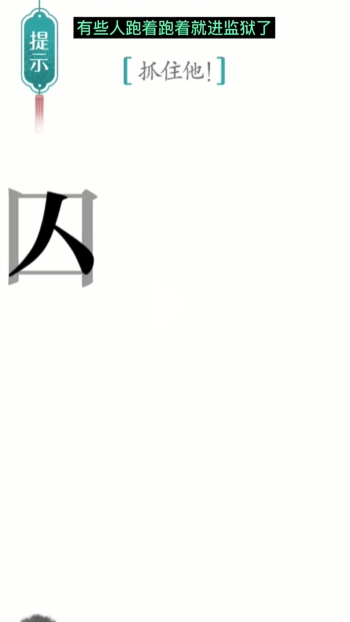 提示

有些人跑着跑着就进监狱了

[抓住他!]

囚